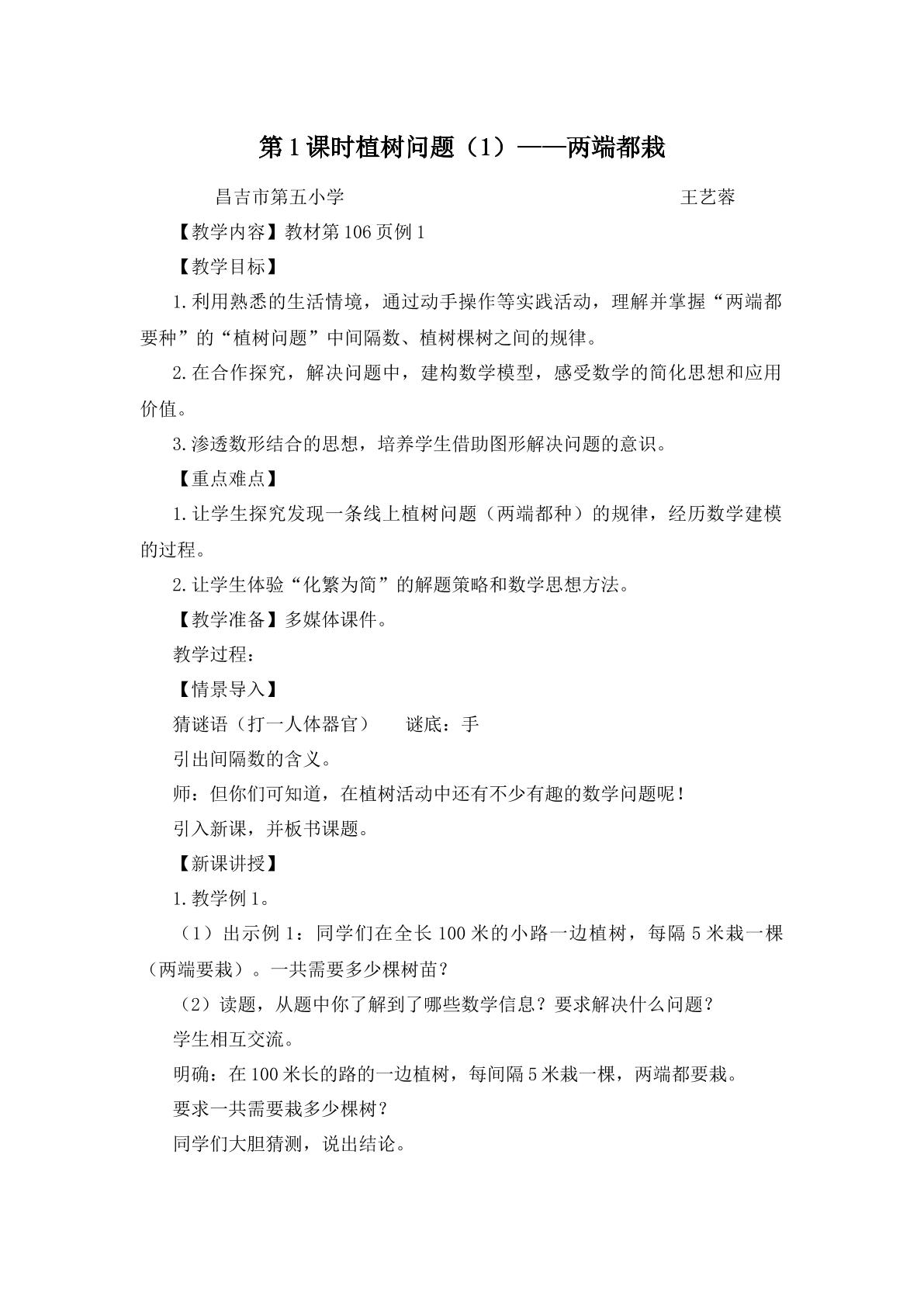 第1课时植树问题（1）——两端都栽

昌吉市第五小学 王艺蓉

【教学内容】教材第106页例1

【教学目标】

1.利用熟悉的生活情境，通过动手操作等实践活动，理解并掌握“两端都要种”的“植树问题”中间隔数、植树棵树之间的规律。

2.在合作探究，解决问题中，建构数学模型，感受数学的简化思想和应用价值。

3.渗透数形结合的思想，培养学生借助图形解决问题的意识。

【重点难点】

1.让学生探究发现一条线上植树问题（两端都种）的规律，经历数学建模的过程。

2.让学生体验“化繁为简”的解题策略和数学思想方法。

【教学准备】多媒体课件。

教学过程：

【情景导入】

猜谜语（打一人体器官） 谜底：手

引出间隔数的含义。

师：但你们可知道，在植树活动中还有不少有趣的数学问题呢！

引入新课，并板书课题。

【新课讲授】

1.教学例1。

（1）出示例1：同学们在全长100米的小路一边植树，每隔5米栽一棵（两端要栽）。一共需要多少棵树苗？

（2）读题，从题中你了解到了哪些数学信息？要求解决什么问题？

学生相互交流。

明确：在100米长的路的一边植树，每间隔5米栽一棵，两端都要栽。

要求一共需要栽多少棵树？

同学们大胆猜测，说出结论。